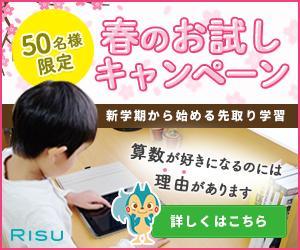 50名様限定

春のお試しキャンペーン

新学期から始める先取り学習

算数が好きになるのには理由があります

詳しくはこちら

RISU